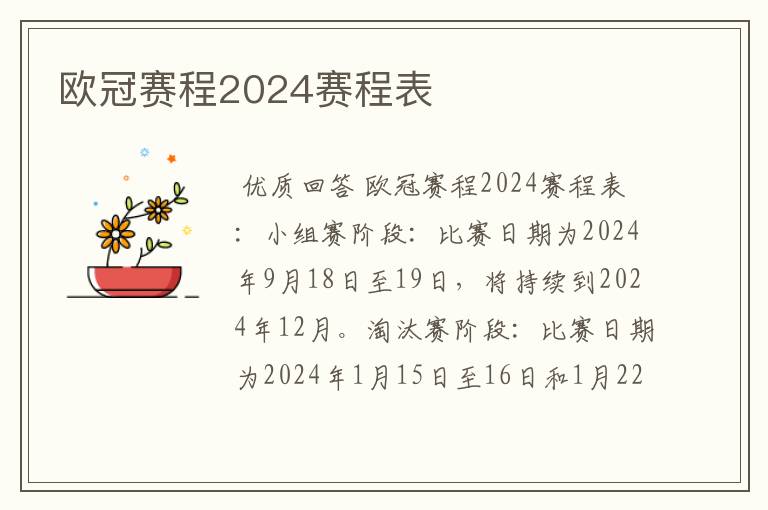 欧冠赛程2024赛程表

优质回答 欧冠赛程2024赛程表：小组赛阶段：比赛日期为2024年9月18日至19日，将持续到2024年12月。淘汰赛阶段：比赛日期为2024年1月15日至16日和1月22